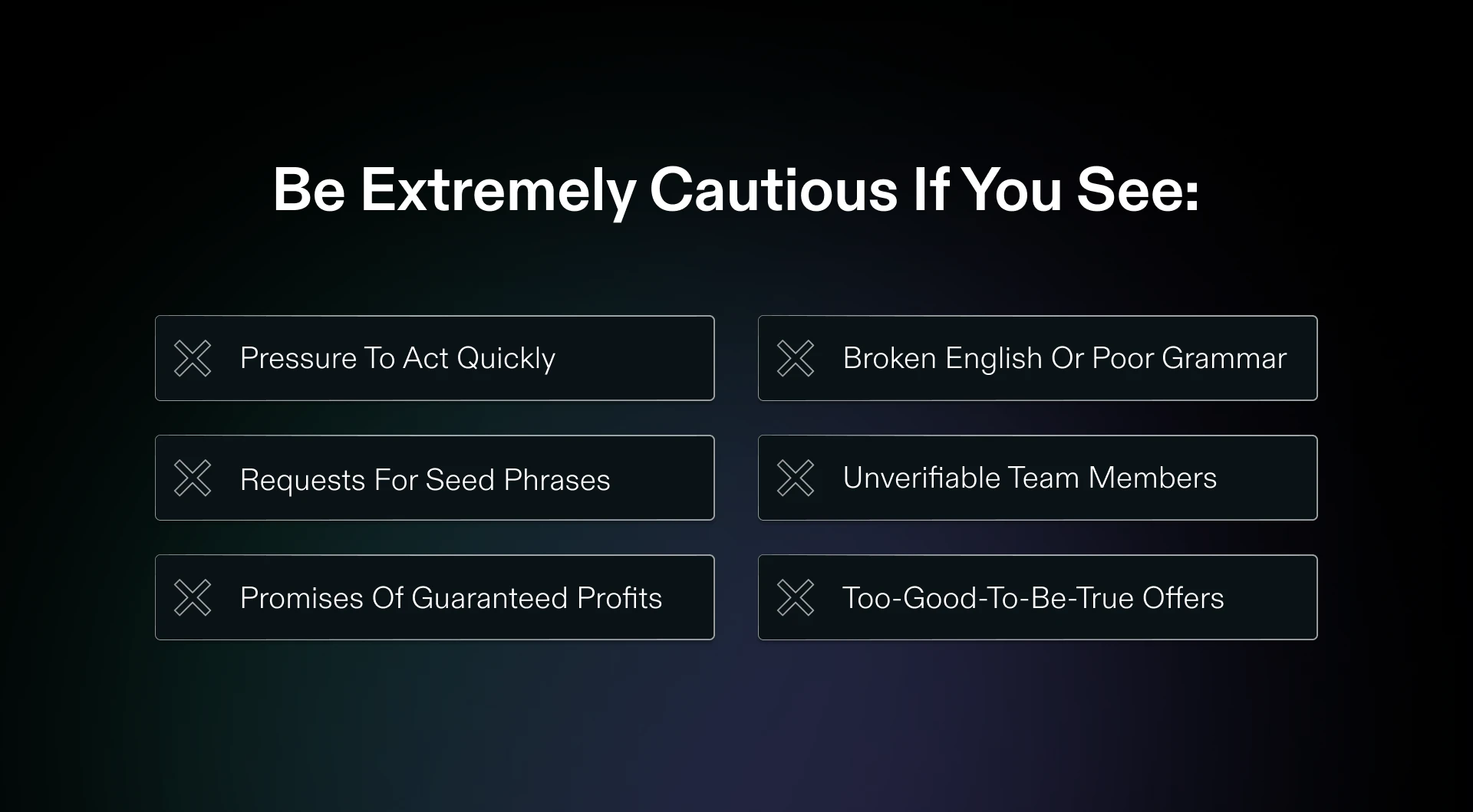 Be Extremely Cautious If You See:

Pressure To Act Quickly

Requests For Seed Phrases

Promises Of Guaranteed Profits

Broken English Or Poor Grammar

Unverifiable Team Members

Too-Good-To-Be-True Offers